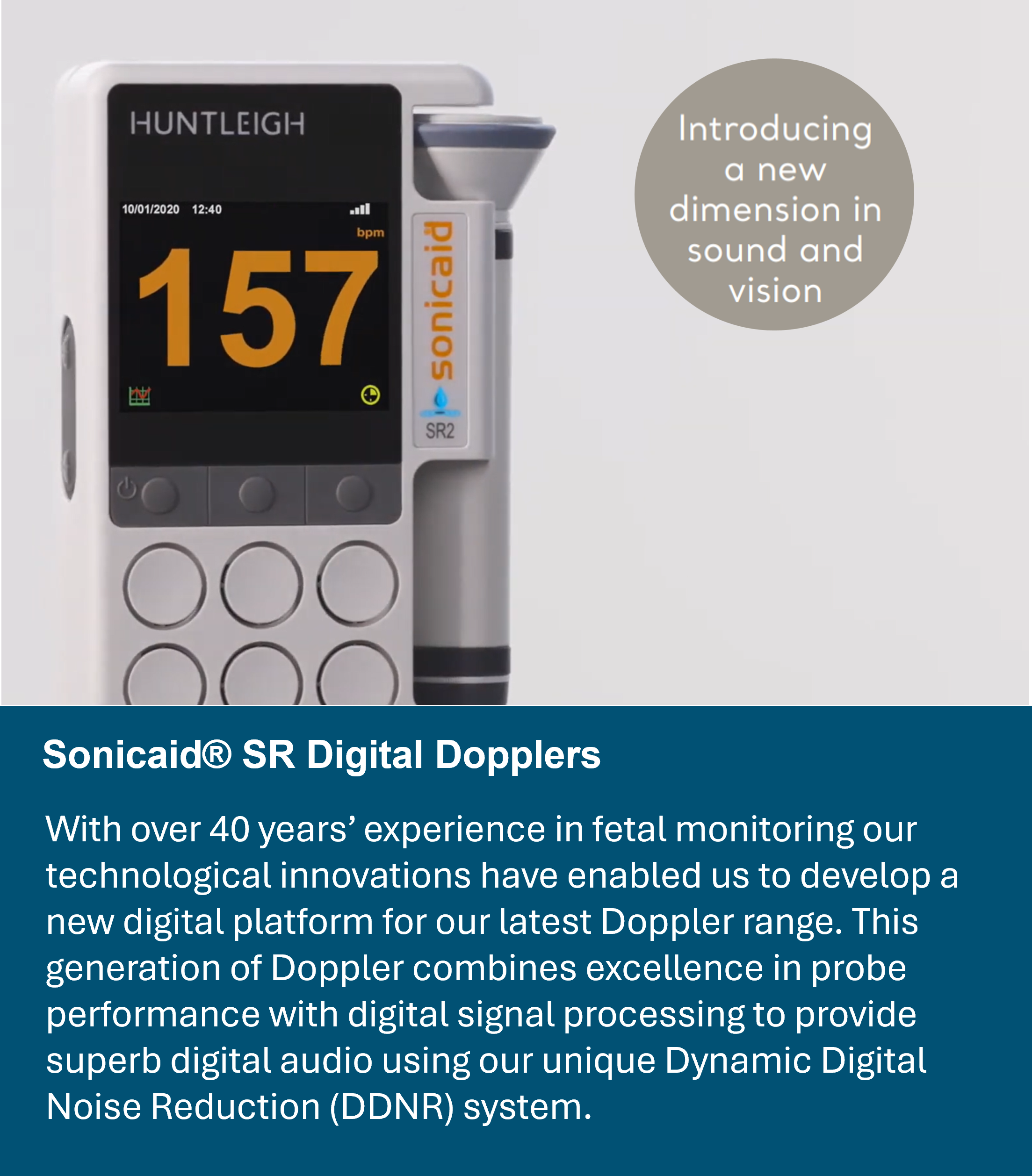 HUNTLEIGH

10/01/2020 12:40

bpm

157

sonicaid

SR2

Introducing a new dimension in sound and vision

Sonicaid® SR Digital Dopplers

With over 40 years' experience in fetal monitoring our technological innovations have enabled us to develop a new digital platform for our latest Doppler range. This generation of Doppler combines excellence in probe performance with digital signal processing to provide superb digital audio using our unique Dynamic Digital Noise Reduction (DDNR) system.